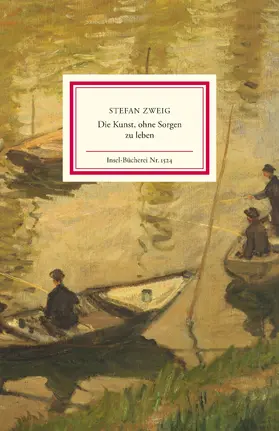 STEFAN ZWEIG

Die Kunst, ohne Sorgen zu leben

Insel-Bücherei Nr. 1524